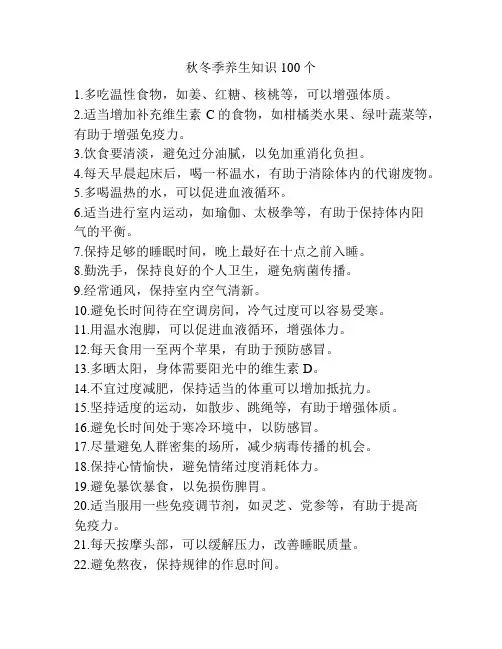 秋冬季养生知识 100 个

1.多吃温性食物，如姜、红糖、核桃等，可以增强体质。
2.适当增加补充维生素 C 的食物，如柑橘类水果、绿叶蔬菜等，有助于增强免疫力。
3.饮食要清淡，避免过分油腻，以免加重消化负担。
4.每天早晨起床后，喝一杯温水，有助于清除体内的代谢废物。
5.多喝温热的水，可以促进血液循环。
6.适当进行室内运动，如瑜伽、太极拳等，有助于保持体内阳气的平衡。
7.保持足够的睡眠时间，晚上最好在十点之前入睡。
8.勤洗手，保持良好的个人卫生，避免病菌传播。
9.经常通风，保持室内空气清新。
10.避免长时间待在空调房间，冷气过度可以容易受寒。
11.用温水泡脚，可以促进血液循环，增强体力。
12.每天食用一至两个苹果，有助于预防感冒。
13.多晒太阳，身体需要阳光中的维生素 D。
14.不宜过度减肥，保持适当的体重可以增加抵抗力。
15.坚持适度的运动，如散步、跳绳等，有助于增强体质。
16.避免长时间处于寒冷环境中，以防感冒。
17.尽量避免人群密集的场所，减少病毒传播的机会。
18.保持心情愉快，避免情绪过度消耗体力。
19.避免暴饮暴食，以免损伤脾胃。
20.适当服用一些免疫调节剂，如灵芝、党参等，有助于提高免疫力。
21.每天按摩头部，可以缓解压力，改善睡眠质量。
22.避免熬夜，保持规律的作息时间。